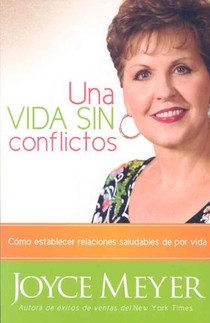 Una
VIDA SIN
conflictos

Cómo establecer relaciones saludables de por vida

JOYCE MEYER
Autora de éxitos de ventas del New York Times